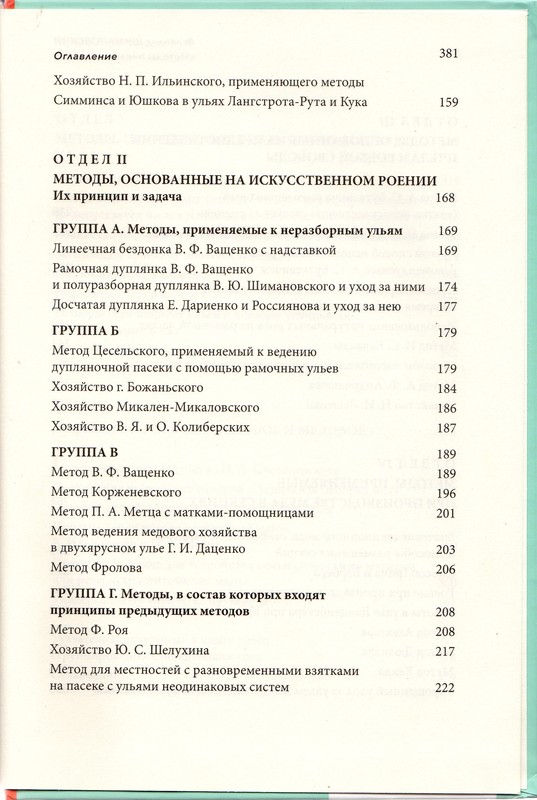 Оглавление 381

Хозяйство Н. П. Ильинского, применяющего методы Симминса и Юшкова в ульях Лангстрота-Рута и Кука 159

ОТДЕЛ II
МЕТОДЫ, ОСНОВАННЫЕ НА ИСКУССТВЕННОМ РОЕНИИ
Их принцип и задача 168

ГРУППА А. Методы, применяемые к неразборным ульям 169
Линеечная бездонка В. Ф. Ващенко с надставкой 169
Рамочная дуплянка В. Ф. Ващенко и полуразборная дуплянка В. Ю. Шимановского и уход за ними 174
Досчатая дуплянка Е. Дариенко и Россиянова и уход за нею 177

ГРУППА Б 179
Метод Цесельского, применяемый к ведению дупляночной пасеки с помощью рамочных ульев 179
Хозяйство г. Божаньского 184
Хозяйство Микален-Микаловского 186
Хозяйство В. Я. и О. Колиберских 187

ГРУППА В 189
Метод В. Ф. Ващенко 189
Метод Корженевского 196
Метод П. А. Метца с матками-помощницами 201
Метод ведения медового хозяйства в двухярусном улье Г. И. Даценко 203
Метод Фролова 206

ГРУППА Г. Методы, в состав которых входят принципы предыдущих методов 208
Метод Ф. Роя 208
Хозяйство Ю. С. Шелухина 217
Метод для местностей с разновременными взятками на пасеке с ульями неодинаковых систем 222